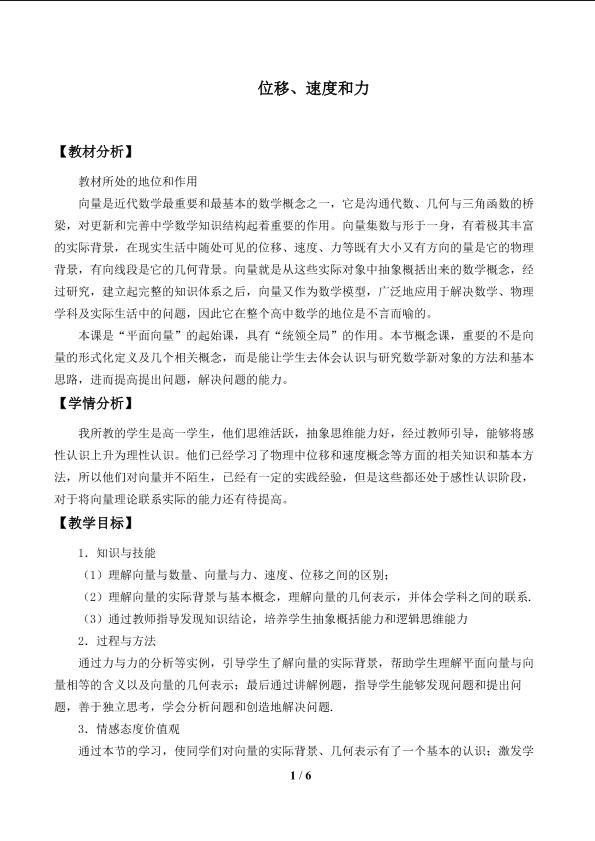 位移、速度和力

【教材分析】

教材所处的地位和作用

向量是近代数学最重要和最基本的数学概念之一，它是沟通代数、几何与三角函数的桥梁，对更新和完善中学数学知识结构起着重要的作用。向量集数与形于一身，有着极其丰富的实际背景，在现实生活中随处可见的位移、速度、力等既有大小又有方向的量是它的物理背景，有向线段是它的几何背景。向量就是从这些实际对象中抽象概括出来的数学概念，经过研究，建立起完整的知识体系之后，向量又作为数学模型，广泛地应用于解决数学、物理学科及实际生活中的问题，因此它在整个高中数学的地位是不言而喻的。

本课是“平面向量”的起始课，具有“统领全局”的作用。本节概念课，重要的不是向量的形式化定义及几个相关概念，而是能让学生去体会认识与研究数学新对象的方法和基本思路，进而提高提出问题，解决问题的能力。

【学情分析】

我所教的学生是高一学生，他们思维活跃，抽象思维能力好，经过教师引导，能够将感性认识上升为理性认识。他们已经学习了物理中位移和速度概念等方面的相关知识和基本方法，所以他们对向量并不陌生，已经有一定的实践经验，但是这些都还处于感性认识阶段，对于将向量理论联系实际的能力还有待提高。

【教学目标】

1．知识与技能

（1）理解向量与数量、向量与力、速度、位移之间的区别；

（2）理解向量的实际背景与基本概念，理解向量的几何表示，并体会学科之间的联系.

（3）通过教师指导发现知识结论，培养学生抽象概括能力和逻辑思维能力

2．过程与方法

通过力与力的分析等实例，引导学生了解向量的实际背景，帮助学生理解平面向量与向量相等的含义以及向量的几何表示；最后通过讲解例题，指导学生能够发现问题和提出问题，善于独立思考，学会分析问题和创造地解决问题.

3．情感态度价值观

通过本节的学习，使同学们对向量的实际背景、几何表示有了一个基本的认识；激发学

1 / 6